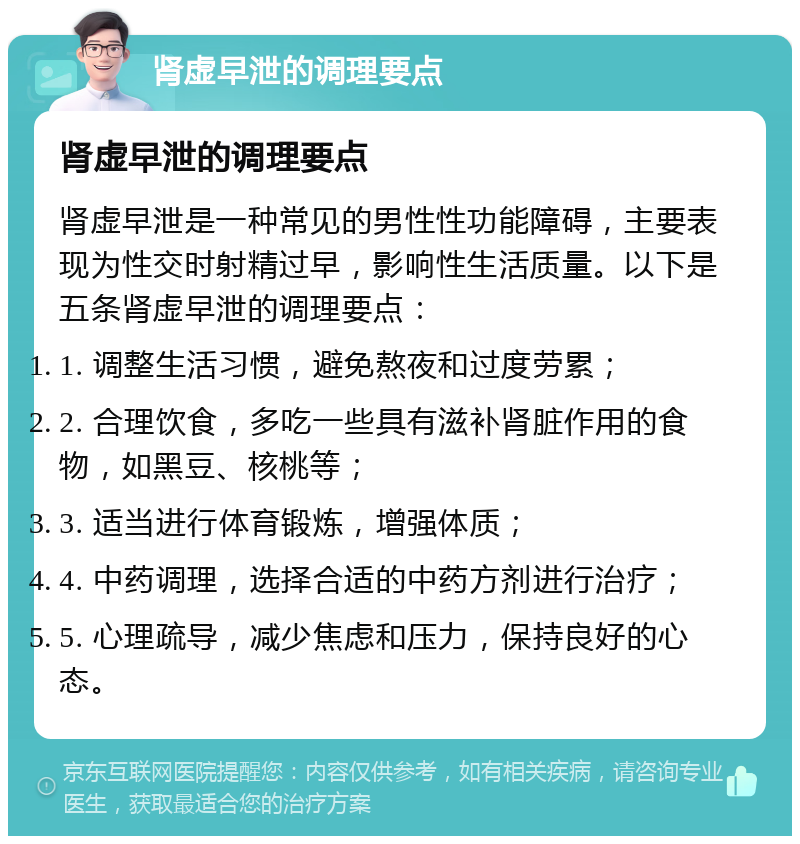 肾虚早泄的调理要点

肾虚早泄的调理要点

肾虚早泄是一种常见的男性性功能障碍，主要表现为性交时射精过早，影响性生活质量。以下是五条肾虚早泄的调理要点：

1. 1. 调整生活习惯，避免熬夜和过度劳累；
2. 2. 合理饮食，多吃一些具有滋补肾脏作用的食物，如黑豆、核桃等；
3. 3. 适当进行体育锻炼，增强体质；
4. 4. 中药调理，选择合适的中药方剂进行治疗；
5. 5. 心理疏导，减少焦虑和压力，保持良好的心态。

京东互联网医院提醒您：内容仅供参考，如有相关疾病，请咨询专业医生，获取最适合您的治疗方案